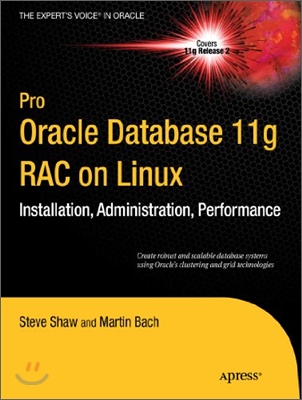 THE EXPERT'S VOICE® IN ORACLE

Covers 11g Release 2

Pro
Oracle Database 11g RAC on Linux

Installation, Administration, Performance

Create robust and scalable database systems using Oracle's clustering and grid technologies

Steve Shaw and Martin Bach

Apress®